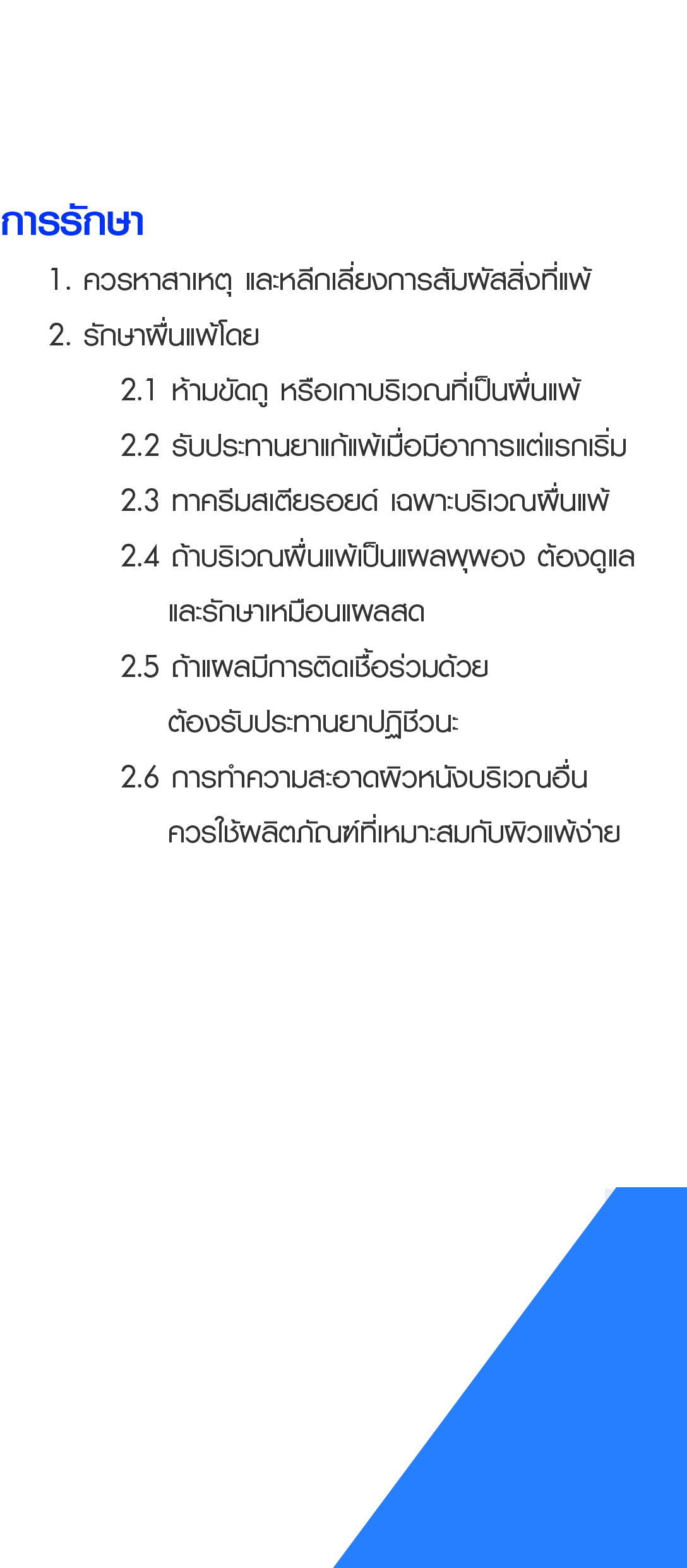 การรักษา

1. ควรหาสาเหตุ และหลีกเลี่ยงการสัมผัสสิ่งที่แพ้

2. รักษาผื่นแพ้โดย

2.1 ห้ามขัดถู หรือเกาบริเวณที่เป็นผื่นแพ้

2.2 รับประทานยาแก้แพ้เมื่อมีอาการแต่แรกเริ่ม

2.3 ทาครีมสเตียรอยด์ เฉพาะบริเวณผื่นแพ้

2.4 ถ้าบริเวณผื่นแพ้เป็นแผลพุพอง ต้องดูแลและรักษาเหมือนแผลสด

2.5 ถ้าแผลมีการติดเชื้อร่วมด้วย ต้องรับประทานยาปฏิชีวนะ

2.6 การทำความสะอาดผิวหนังบริเวณอื่น ควรใช้ผลิตภัณฑ์ที่เหมาะสมกับผิวแพ้ง่าย